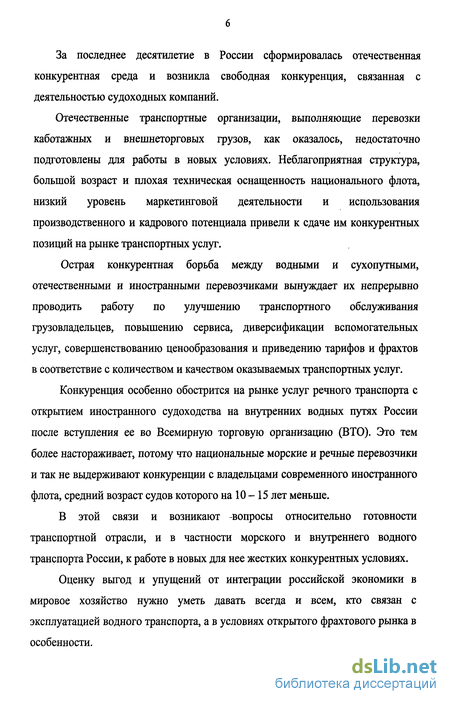 6

За последнее десятилетие в России сформировалась отечественная конкурентная среда и возникла свободная конкуренция, связанная с деятельностью судоходных компаний.

Отечественные транспортные организации, выполняющие перевозки каботажных и внешнеторговых грузов, как оказалось, недостаточно подготовлены для работы в новых условиях. Неблагоприятная структура, большой возраст и плохая техническая оснащенность национального флота, низкий уровень маркетинговой деятельности и использования производственного и кадрового потенциала привели к сдаче им конкурентных позиций на рынке транспортных услуг.

Острая конкурентная борьба между водными и сухопутными, отечественными и иностранными перевозчиками вынуждает их непрерывно проводить работу по улучшению транспортного обслуживания грузовладельцев, повышению сервиса, диверсификации вспомогательных услуг, совершенствованию ценообразования и приведению тарифов и фрахтов в соответствие с количеством и качеством оказываемых транспортных услуг.

Конкуренция особенно обострится на рынке услуг речного транспорта с открытием иностранного судоходства на внутренних водных путях России после вступления ее во Всемирную торговую организацию (ВТО). Это тем более настораживает, потому что национальные морские и речные перевозчики и так не выдерживают конкуренции с владельцами современного иностранного флота, средний возраст судов которого на 10 – 15 лет меньше.

В этой связи и возникают вопросы относительно готовности транспортной отрасли, и в частности морского и внутреннего водного транспорта России, к работе в новых для нее жестких конкурентных условиях.

Оценку выгод и упущений от интеграции российской экономики в мировое хозяйство нужно уметь давать всегда и всем, кто связан с эксплуатацией водного транспорта, а в условиях открытого фрахтового рынка в особенности.

dsLib.net
библиотека диссертаций